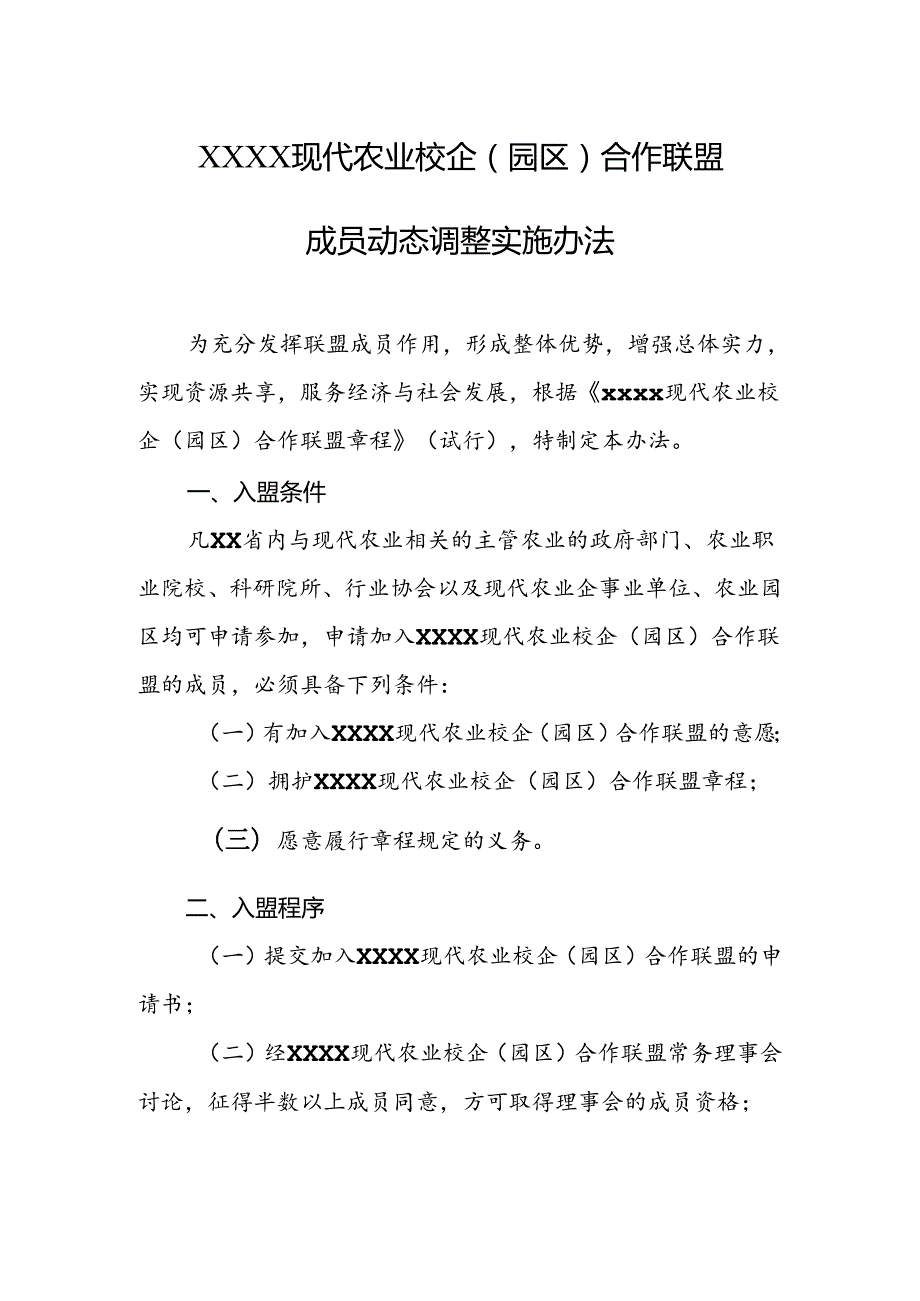 XXXX现代农业校企（园区）合作联盟

成员动态调整实施办法

为充分发挥联盟成员作用，形成整体优势，增强总体实力，实现资源共享，服务经济与社会发展，根据《xxxx现代农业校企（园区）合作联盟章程》（试行），特制定本办法。

一、入盟条件

凡XX省内与现代农业相关的主管农业的政府部门、农业职业院校、科研院所、行业协会以及现代农业企事业单位、农业园区均可申请参加，申请加入XXXX现代农业校企（园区）合作联盟的成员，必须具备下列条件：

（一）有加入XXXX现代农业校企（园区）合作联盟的意愿;

（二）拥护XXXX现代农业校企（园区）合作联盟章程；

（三）愿意履行章程规定的义务。

二、入盟程序

（一）提交加入XXXX现代农业校企（园区）合作联盟的申请书；

（二）经XXXX现代农业校企（园区）合作联盟常务理事会讨论，征得半数以上成员同意，方可取得理事会的成员资格；